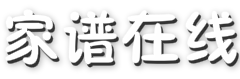 家谱在线